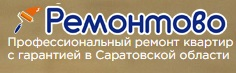 Ремонтово

Профессиональный ремонт квартир с гарантией в Саратовской области